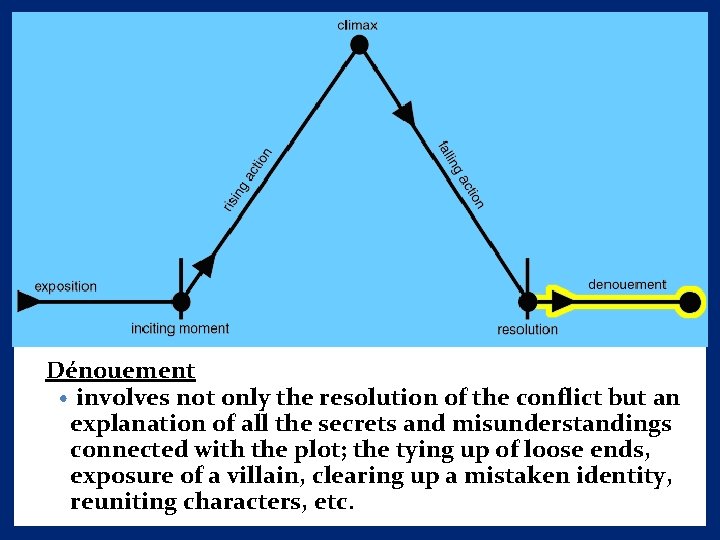 climax

rising action

falling action

exposition

inciting moment

resolution

denouement

Dénouement

• involves not only the resolution of the conflict but an explanation of all the secrets and misunderstandings connected with the plot; the tying up of loose ends, exposure of a villain, clearing up a mistaken identity, reuniting characters, etc.